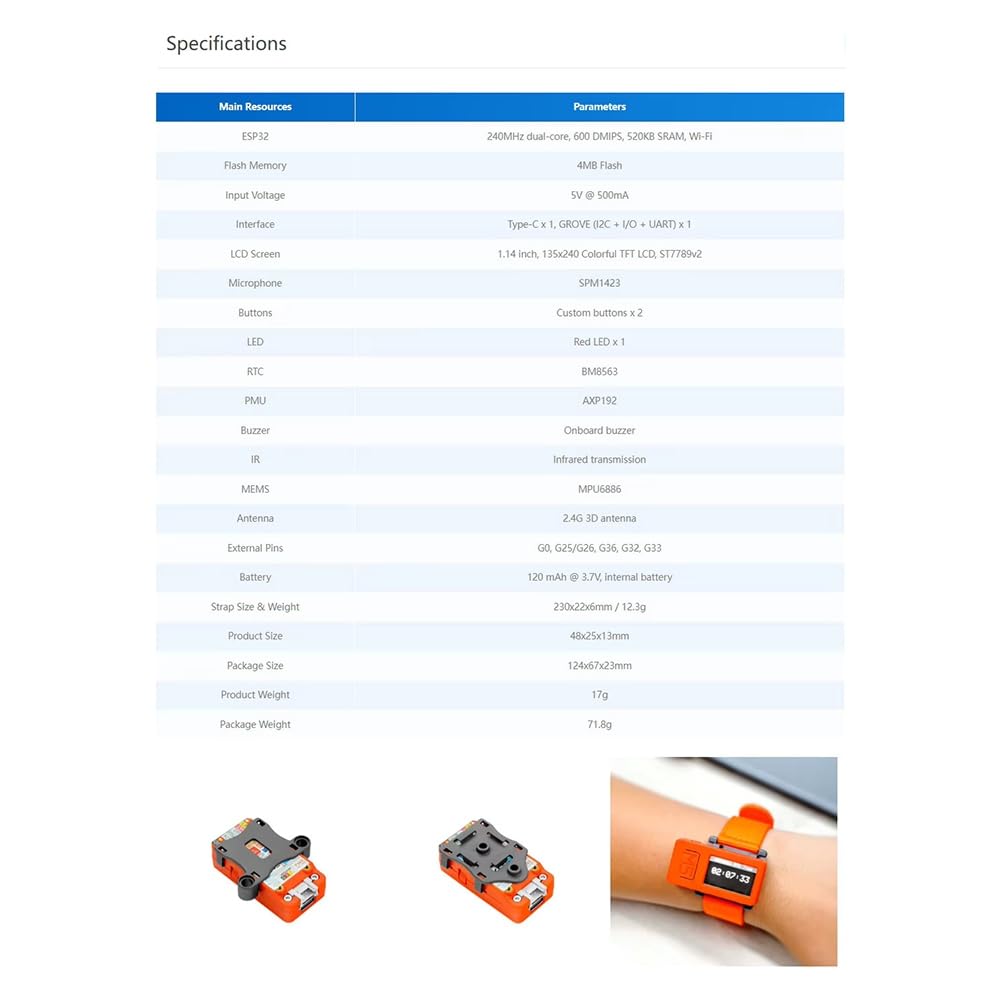 Specifications

| Main Resources | Parameters |
|---|---|
| ESP32 | 240MHz dual-core, 600 DMIPS, 520KB SRAM, Wi-Fi |
| Flash Memory | 4MB Flash |
| Input Voltage | 5V @ 500mA |
| Interface | Type-C x 1, GROVE (I2C + I/O + UART) x 1 |
| LCD Screen | 1.14 inch, 135x240 Colorful TFT LCD, ST7789v2 |
| Microphone | SPM1423 |
| Buttons | Custom buttons x 2 |
| LED | Red LED x 1 |
| RTC | BM8563 |
| PMU | AXP192 |
| Buzzer | Onboard buzzer |
| IR | Infrared transmission |
| MEMS | MPU6886 |
| Antenna | 2.4G 3D antenna |
| External Pins | G0, G25/G26, G36, G32, G33 |
| Battery | 120 mAh @ 3.7V, internal battery |
| Strap Size & Weight | 230x22x6mm / 12.3g |
| Product Size | 48x25x13mm |
| Package Size | 124x67x23mm |
| Product Weight | 17g |
| Package Weight | 71.8g |

02:07:33